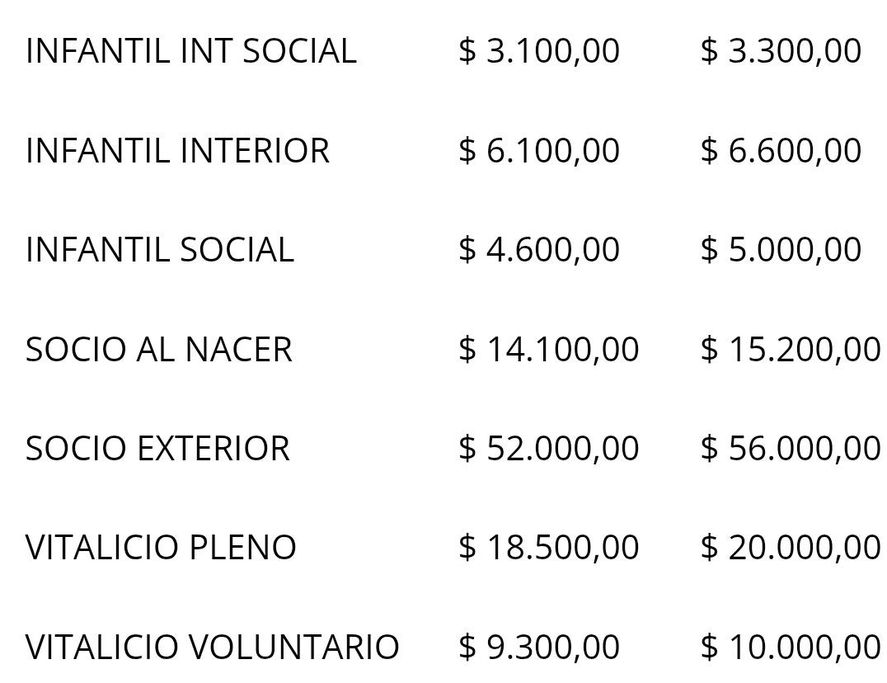 | | | |
|---|---|---|
| INFANTIL INT SOCIAL | \$ 3.100,00 | \$ 3.300,00 |
| INFANTIL INTERIOR | \$ 6.100,00 | \$ 6.600,00 |
| INFANTIL SOCIAL | \$ 4.600,00 | \$ 5.000,00 |
| SOCIO AL NACER | \$ 14.100,00 | \$ 15.200,00 |
| SOCIO EXTERIOR | \$ 52.000,00 | \$ 56.000,00 |
| VITALICIO PLENO | \$ 18.500,00 | \$ 20.000,00 |
| VITALICIO VOLUNTARIO | \$ 9.300,00 | \$ 10.000,00 |